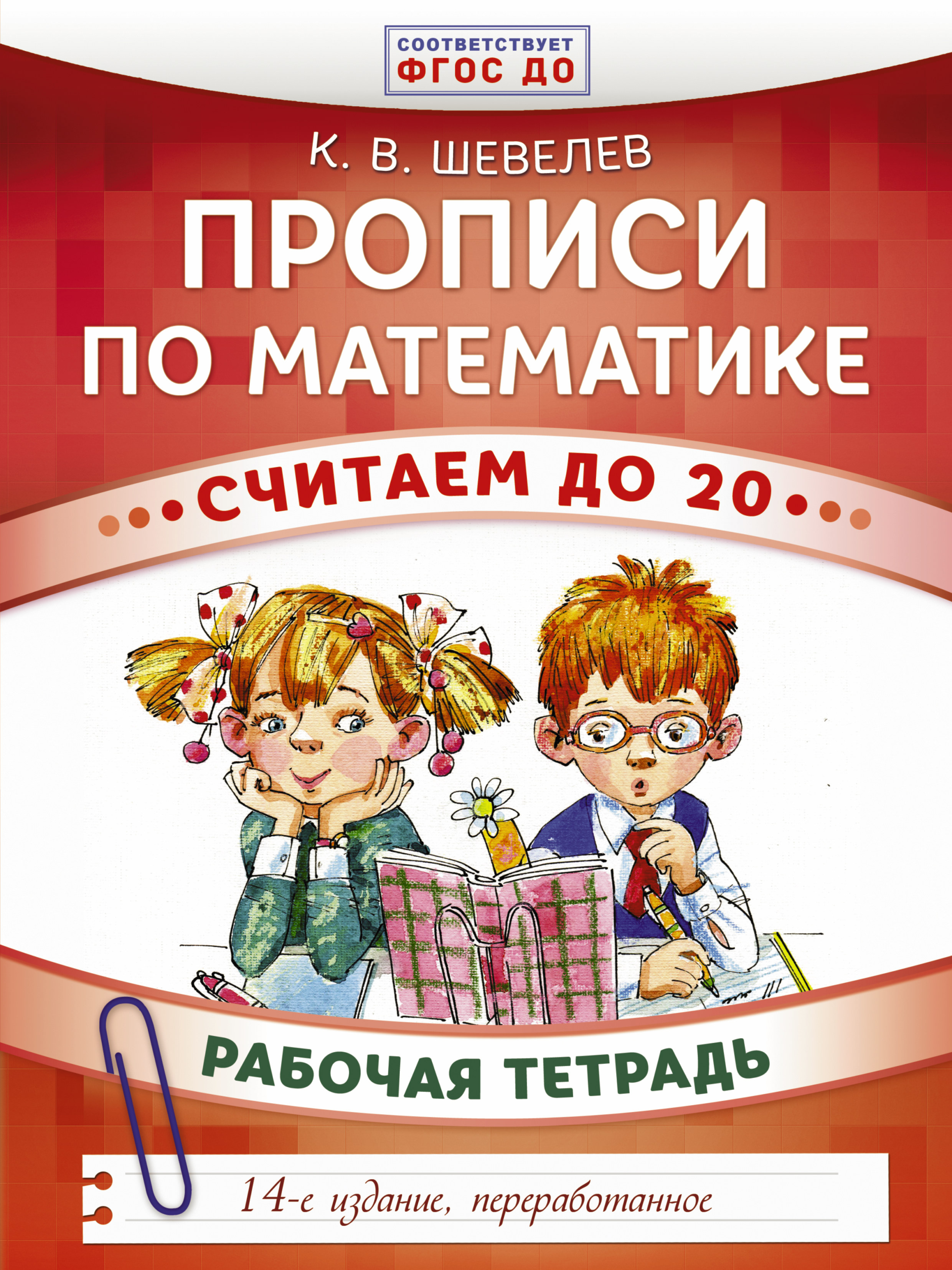 СООТВЕТСТВУЕТ
ФГОС ДО

К. В. ШЕВЕЛЕВ

ПРОПИСИ ПО МАТЕМАТИКЕ

СЧИТАЕМ ДО 20

РАБОЧАЯ ТЕТРАДЬ

14-е издание, переработанное